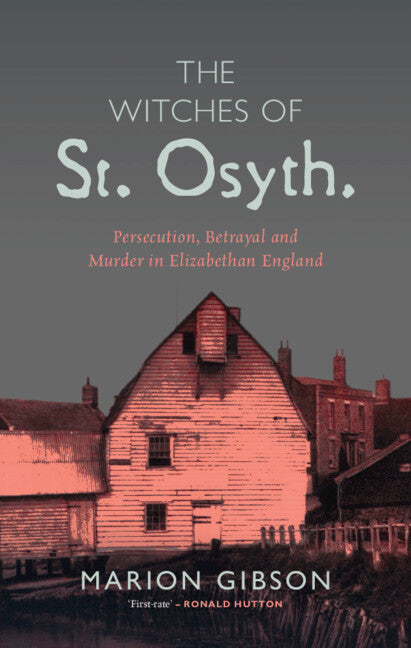 THE WITCHES OF
St. Osyth.

Persecution, Betrayal and Murder in Elizabethan England

MARION GIBSON

'First-rate' – RONALD HUTTON